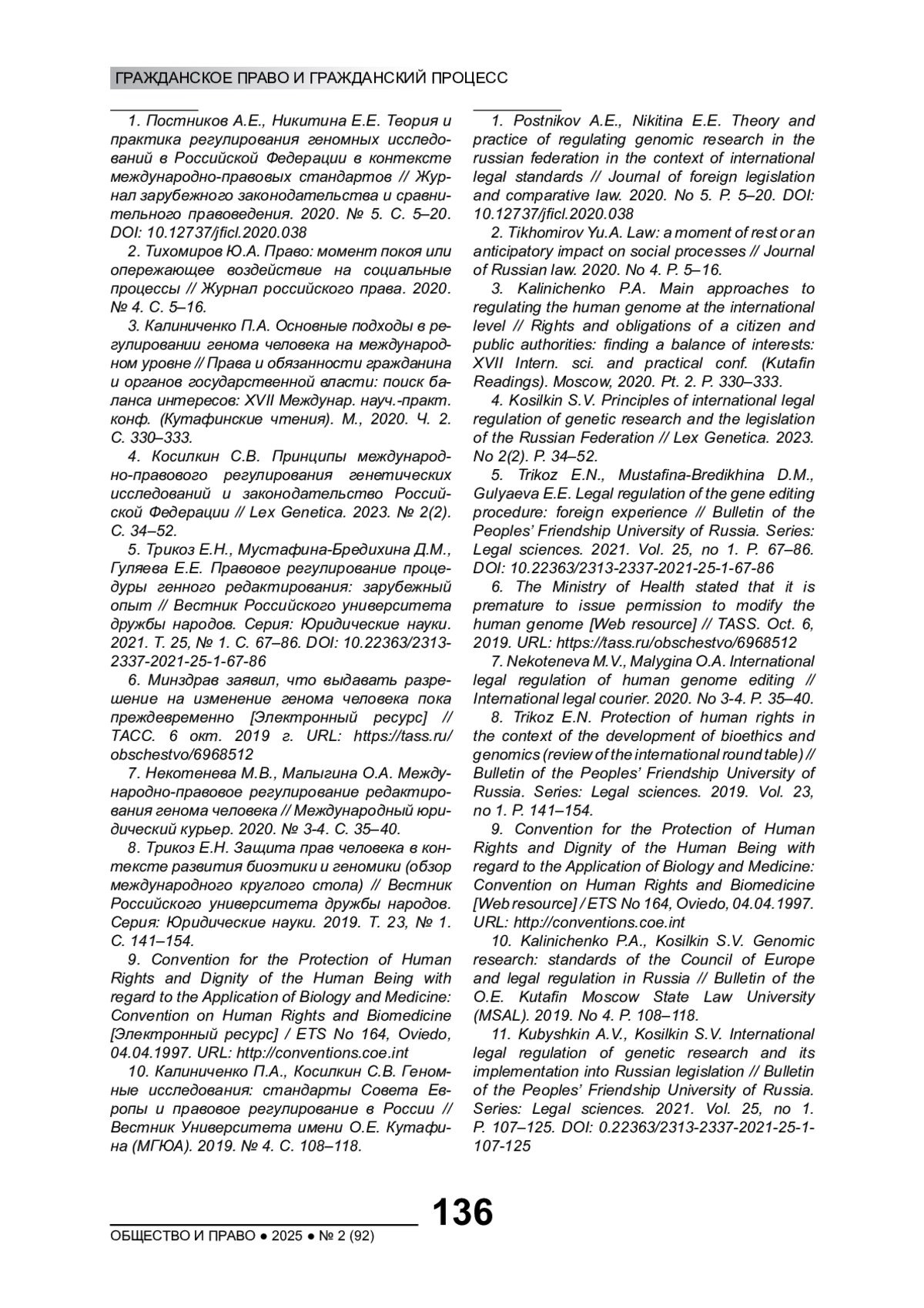 ГРАЖДАНСКОЕ ПРАВО И ГРАЖДАНСКИЙ ПРОЦЕСС

1. Постников А.Е., Никитина Е.Е. Теория и практика регулирования геномных исследований в Российской Федерации в контексте международно-правовых стандартов // Журнал зарубежного законодательства и сравнительного правоведения. 2020. № 5. С. 5–20. DOI: 10.12737/jficl.2020.038

2. Тихомиров Ю.А. Право: момент покоя или опережающее воздействие на социальные процессы // Журнал российского права. 2020. № 4. С. 5–16.

3. Калиниченко П.А. Основные подходы в регулировании генома человека на международном уровне // Права и обязанности гражданина и органов государственной власти: поиск баланса интересов: XVII Междунар. науч.-практ. конф. (Кутафинские чтения). М., 2020. Ч. 2. С. 330–333.

4. Косилкин С.В. Принципы международно-правового регулирования генетических исследований и законодательство Российской Федерации // Lex Genetica. 2023. № 2(2). С. 34–52.

5. Трикоз Е.Н., Мустафина-Бредихина Д.М., Гуляева Е.Е. Правовое регулирование процедуры генного редактирования: зарубежный опыт // Вестник Российского университета дружбы народов. Серия: Юридические науки. 2021. Т. 25, № 1. С. 67–86. DOI: 10.22363/2313-2337-2021-25-1-67-86

6. Минздрав заявил, что выдавать разрешение на изменение генома человека пока преждевременно [Электронный ресурс] // ТАСС. 6 окт. 2019 г. URL: https://tass.ru/obschestvo/6968512

7. Некотенева М.В., Малыгина О.А. Международно-правовое регулирование редактирования генома человека // Международный юридический курьер. 2020. № 3-4. С. 35–40.

8. Трикоз Е.Н. Защита прав человека в контексте развития биоэтики и геномики (обзор международного круглого стола) // Вестник Российского университета дружбы народов. Серия: Юридические науки. 2019. Т. 23, № 1. С. 141–154.

9. Convention for the Protection of Human Rights and Dignity of the Human Being with regard to the Application of Biology and Medicine: Convention on Human Rights and Biomedicine [Электронный ресурс] / ETS No 164, Oviedo, 04.04.1997. URL: http://conventions.coe.int

10. Калиниченко П.А., Косилкин С.В. Геномные исследования: стандарты Совета Европы и правовое регулирование в России // Вестник Университета имени О.Е. Кутафина (МГЮА). 2019. № 4. С. 108–118.

1. Postnikov A.E., Nikitina E.E. Theory and practice of regulating genomic research in the russian federation in the context of international legal standards // Journal of foreign legislation and comparative law. 2020. No 5. P. 5–20. DOI: 10.12737/jficl.2020.038

2. Tikhomirov Yu.A. Law: a moment of rest or an anticipatory impact on social processes // Journal of Russian law. 2020. No 4. P. 5–16.

3. Kalinichenko P.A. Main approaches to regulating the human genome at the international level // Rights and obligations of a citizen and public authorities: finding a balance of interests: XVII Intern. sci. and practical conf. (Kutafin Readings). Moscow, 2020. Pt. 2. P. 330–333.

4. Kosilkin S.V. Principles of international legal regulation of genetic research and the legislation of the Russian Federation // Lex Genetica. 2023. No 2(2). P. 34–52.

5. Trikoz E.N., Mustafina-Bredikhina D.M., Gulyaeva E.E. Legal regulation of the gene editing procedure: foreign experience // Bulletin of the Peoples' Friendship University of Russia. Series: Legal sciences. 2021. Vol. 25, no 1. P. 67–86. DOI: 10.22363/2313-2337-2021-25-1-67-86

6. The Ministry of Health stated that it is premature to issue permission to modify the human genome [Web resource] // TASS. Oct. 6, 2019. URL: https://tass.ru/obschestvo/6968512

7. Nekoteneva M.V., Malygina O.A. International legal regulation of human genome editing // International legal courier. 2020. No 3-4. P. 35–40.

8. Trikoz E.N. Protection of human rights in the context of the development of bioethics and genomics (review of the international round table) // Bulletin of the Peoples' Friendship University of Russia. Series: Legal sciences. 2019. Vol. 23, no 1. P. 141–154.

9. Convention for the Protection of Human Rights and Dignity of the Human Being with regard to the Application of Biology and Medicine: Convention on Human Rights and Biomedicine [Web resource] / ETS No 164, Oviedo, 04.04.1997. URL: http://conventions.coe.int

10. Kalinichenko P.A., Kosilkin S.V. Genomic research: standards of the Council of Europe and legal regulation in Russia // Bulletin of the O.E. Kutafin Moscow State Law University (MSAL). 2019. No 4. P. 108–118.

11. Kubyshkin A.V., Kosilkin S.V. International legal regulation of genetic research and its implementation into Russian legislation // Bulletin of the Peoples' Friendship University of Russia. Series: Legal sciences. 2021. Vol. 25, no 1. P. 107–125. DOI: 0.22363/2313-2337-2021-25-1-107-125

136

ОБЩЕСТВО И ПРАВО ● 2025 ● № 2 (92)